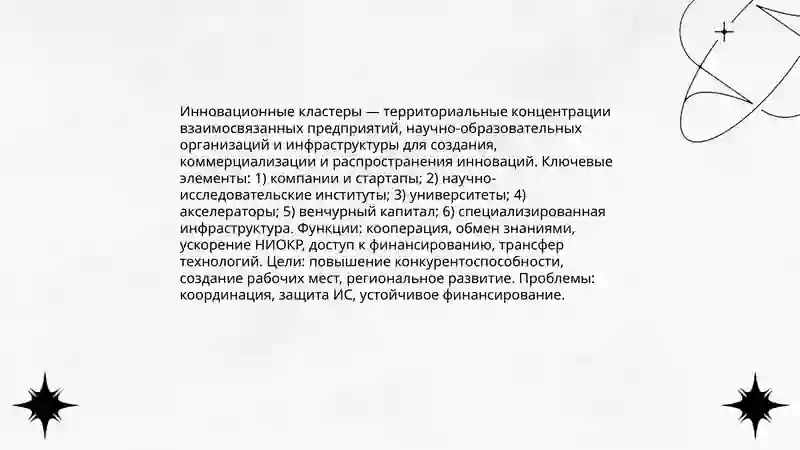 Инновационные кластеры — территориальные концентрации взаимосвязанных предприятий, научно-образовательных организаций и инфраструктуры для создания, коммерциализации и распространения инноваций. Ключевые элементы: 1) компании и стартапы; 2) научно-исследовательские институты; 3) университеты; 4) акселераторы; 5) венчурный капитал; 6) специализированная инфраструктура. Функции: кооперация, обмен знаниями, ускорение НИОКР, доступ к финансированию, трансфер технологий. Цели: повышение конкурентоспособности, создание рабочих мест, региональное развитие. Проблемы: координация, защита ИС, устойчивое финансирование.